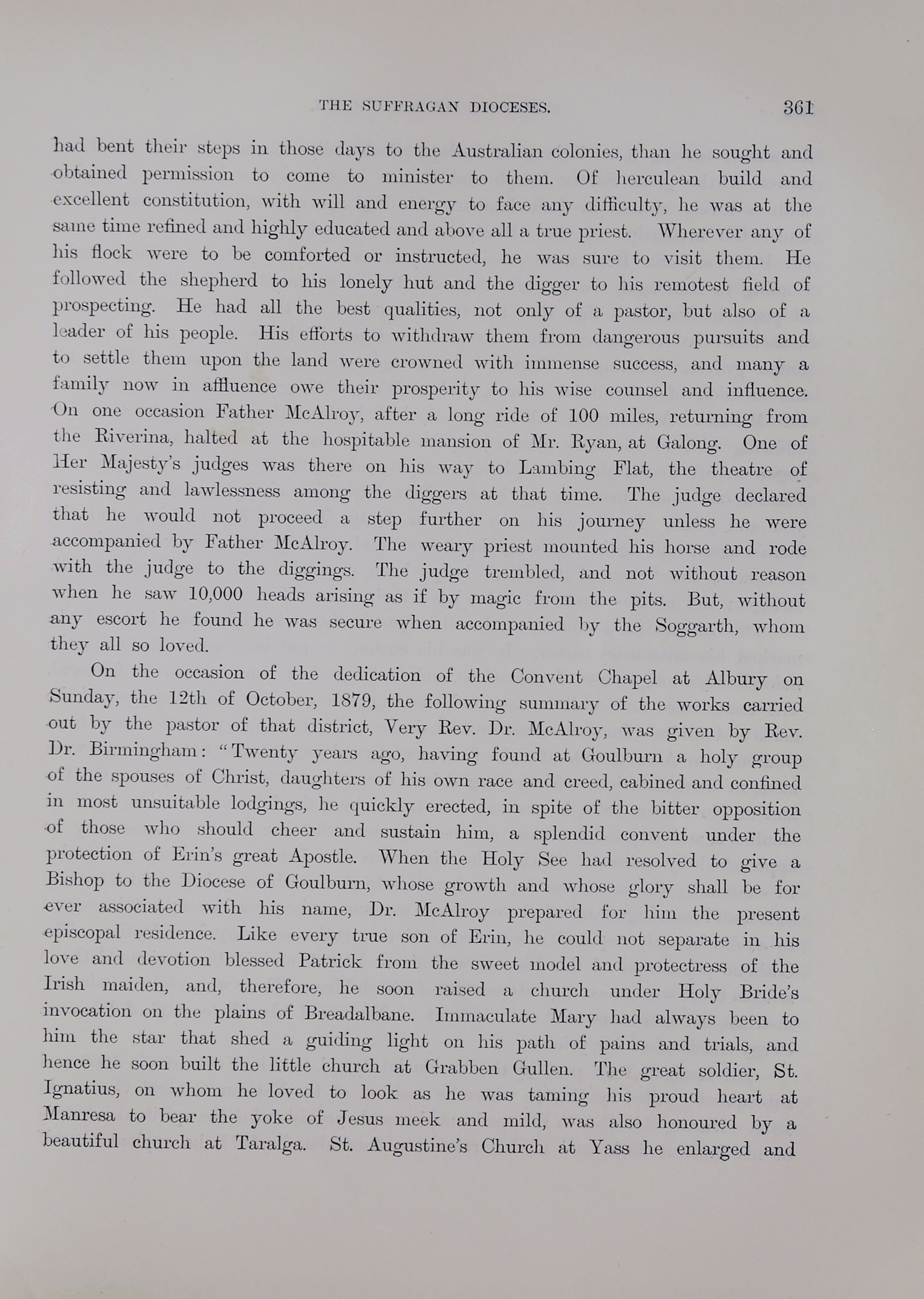 THE SUFFRAGAN DIOCESES. 361

had bent their steps in those days to the Australian colonies, than he sought and obtained permission to come to minister to them. Of herculean build and excellent constitution, with will and energy to face any difficulty, he was at the same time refined and highly educated and above all a true priest. Wherever any of his flock were to be comforted or instructed, he was sure to visit them. He followed the shepherd to his lonely hut and the digger to his remotest field of prospecting. He had all the best qualities, not only of a pastor, but also of a leader of his people. His efforts to withdraw them from dangerous pursuits and to settle them upon the land were crowned with immense success, and many a family now in affluence owe their prosperity to his wise counsel and influence. On one occasion Father McAlroy, after a long ride of 100 miles, returning from the Riverina, halted at the hospitable mansion of Mr. Ryan, at Galong. One of Her Majesty's judges was there on his way to Lambing Flat, the theatre of resisting and lawlessness among the diggers at that time. The judge declared that he would not proceed a step further on his journey unless he were accompanied by Father McAlroy. The weary priest mounted his horse and rode with the judge to the diggings. The judge trembled, and not without reason when he saw 10,000 heads arising as if by magic from the pits. But, without any escort he found he was secure when accompanied by the Soggarth, whom they all so loved.

On the occasion of the dedication of the Convent Chapel at Albury on Sunday, the 12th of October, 1879, the following summary of the works carried out by the pastor of that district, Very Rev. Dr. McAlroy, was given by Rev. Dr. Birmingham: "Twenty years ago, having found at Goulburn a holy group of the spouses of Christ, daughters of his own race and creed, cabined and confined in most unsuitable lodgings, he quickly erected, in spite of the bitter opposition of those who should cheer and sustain him, a splendid convent under the protection of Erin's great Apostle. When the Holy See had resolved to give a Bishop to the Diocese of Goulburn, whose growth and whose glory shall be for ever associated with his name, Dr. McAlroy prepared for him the present episcopal residence. Like every true son of Erin, he could not separate in his love and devotion blessed Patrick from the sweet model and protectress of the Irish maiden, and, therefore, he soon raised a church under Holy Bride's invocation on the plains of Breadalbane. Immaculate Mary had always been to him the star that shed a guiding light on his path of pains and trials, and hence he soon built the little church at Grabben Gullen. The great soldier, St. Ignatius, on whom he loved to look as he was taming his proud heart at Manresa to bear the yoke of Jesus meek and mild, was also honoured by a beautiful church at Taralga. St. Augustine's Church at Yass he enlarged and